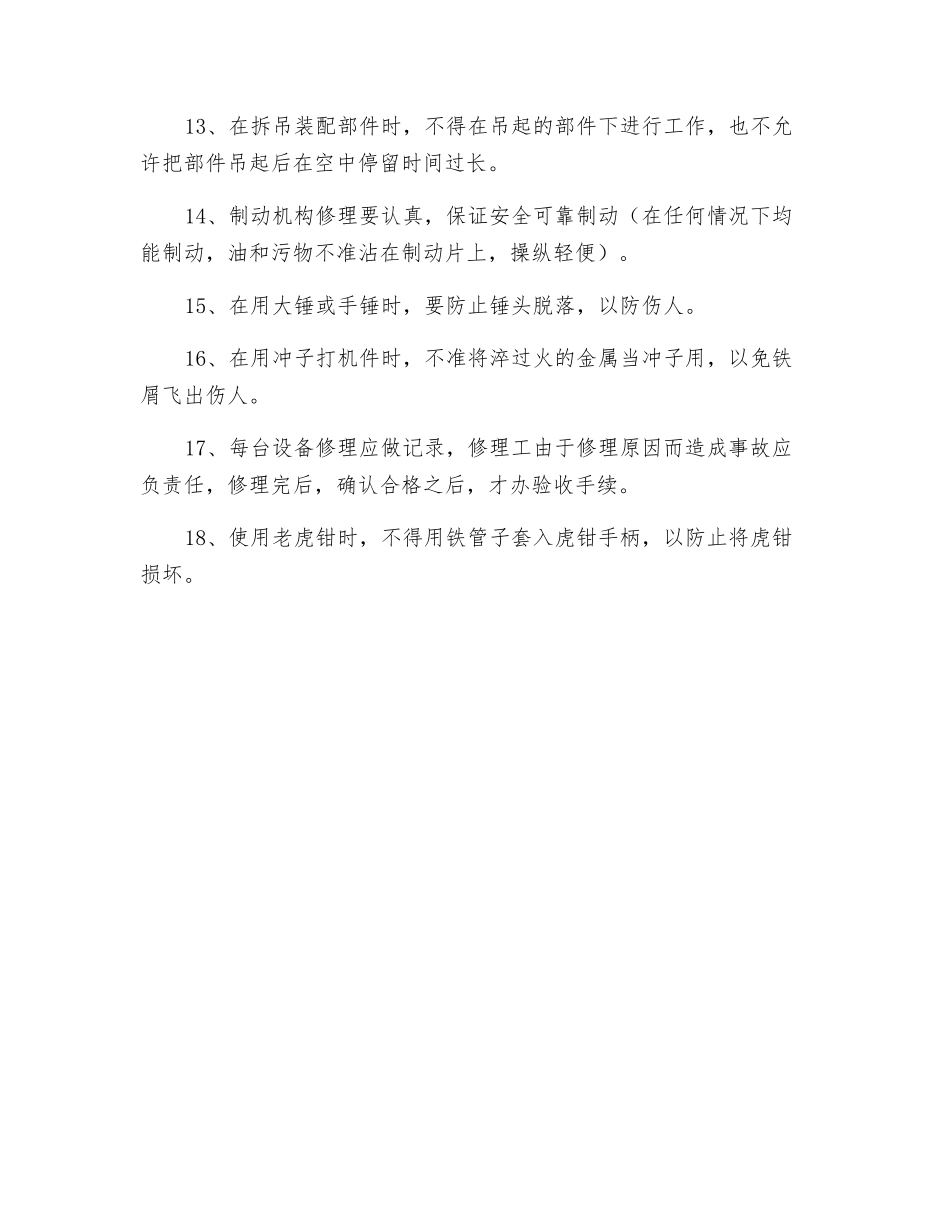 13、在拆吊装配部件时，不得在吊起的部件下进行工作，也不允许把部件吊起后在空中停留时间过长。

14、制动机构修理要认真，保证安全可靠制动（在任何情况下均能制动，油和污物不准沾在制动片上，操纵轻便）。

15、在用大锤或手锤时，要防止锤头脱落，以防伤人。

16、在用冲子打机件时，不准将淬过火的金属当冲子用，以免铁屑飞出伤人。

17、每台设备修理应做记录，修理工由于修理原因而造成事故应负责任，修理完后，确认合格之后，才办验收手续。

18、使用老虎钳时，不得用铁管子套入虎钳手柄，以防止将虎钳损坏。